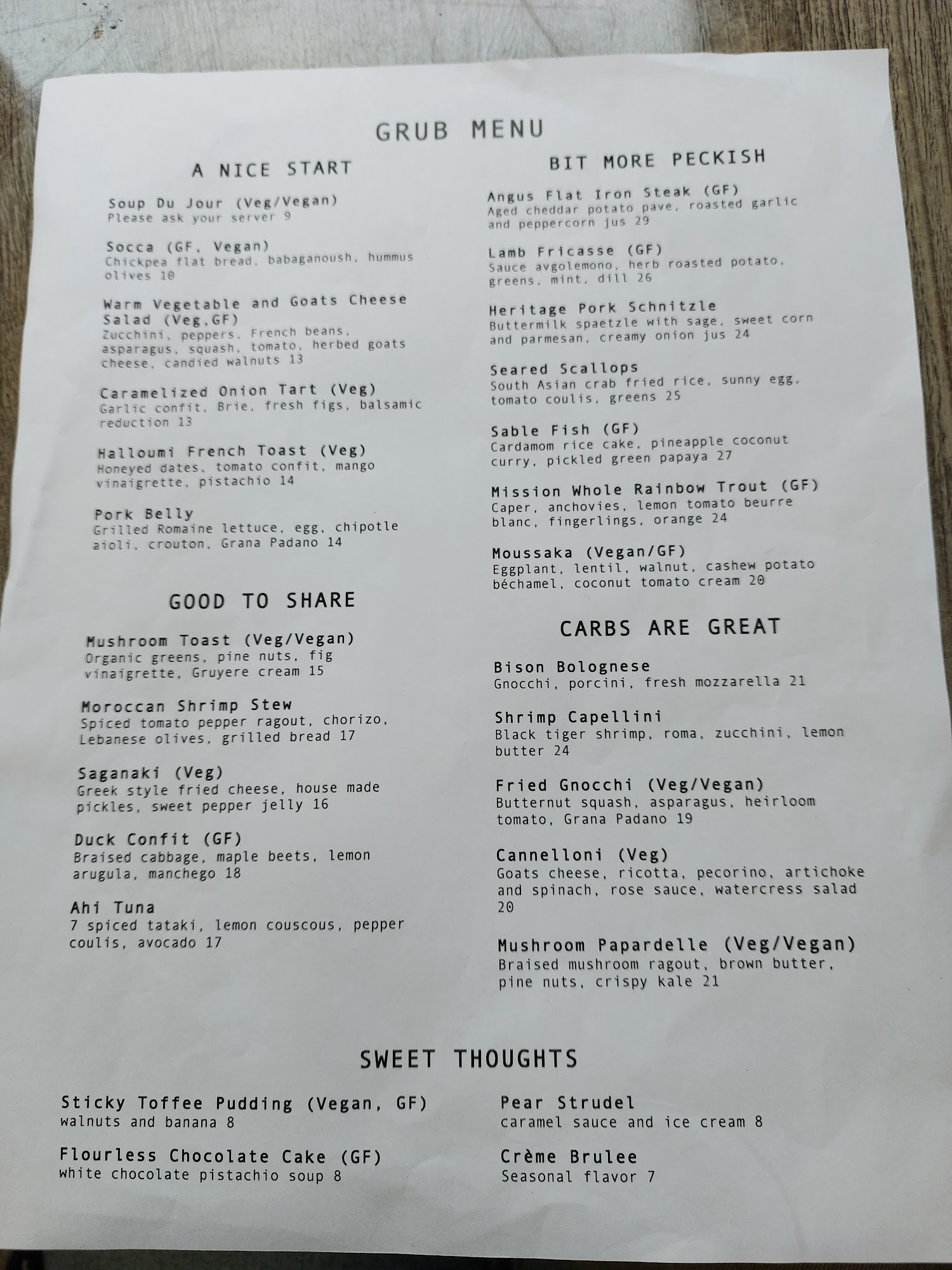 GRUB MENU

A NICE START

Soup Du Jour (Veg/Vegan)
Please ask your server 9

Socca (GF, Vegan)
Chickpea flat bread, babaganoush, hummus olives 10

Warm Vegetable and Goats Cheese Salad (Veg,GF)
Zucchini, peppers, French beans, asparagus, squash, tomato, herbed goats cheese, candied walnuts 13

Caramelized Onion Tart (Veg)
Garlic confit, Brie, fresh figs, balsamic reduction 13

Halloumi French Toast (Veg)
Honeyed dates, tomato confit, mango vinaigrette, pistachio 14

Pork Belly
Grilled Romaine lettuce, egg, chipotle aioli, crouton, Grana Padano 14

GOOD TO SHARE

Mushroom Toast (Veg/Vegan)
Organic greens, pine nuts, fig vinaigrette, Gruyere cream 15

Moroccan Shrimp Stew
Spiced tomato pepper ragout, chorizo, Lebanese olives, grilled bread 17

Saganaki (Veg)
Greek style fried cheese, house made pickles, sweet pepper jelly 16

Duck Confit (GF)
Braised cabbage, maple beets, lemon arugula, manchego 18

Ahi Tuna
7 spiced tataki, lemon couscous, pepper coulis, avocado 17

BIT MORE PECKISH

Angus Flat Iron Steak (GF)
Aged cheddar potato pave, roasted garlic and peppercorn jus 29

Lamb Fricasse (GF)
Sauce avgolemono, herb roasted potato, greens, mint, dill 26

Heritage Pork Schnitzle
Buttermilk spaetzle with sage, sweet corn and parmesan, creamy onion jus 24

Seared Scallops
South Asian crab fried rice, sunny egg, tomato coulis, greens 25

Sable Fish (GF)
Cardamom rice cake, pineapple coconut curry, pickled green papaya 27

Mission Whole Rainbow Trout (GF)
Caper, anchovies, lemon tomato beurre blanc, fingerlings, orange 24

Moussaka (Vegan/GF)
Eggplant, lentil, walnut, cashew potato béchamel, coconut tomato cream 20

CARBS ARE GREAT

Bison Bolognese
Gnocchi, porcini, fresh mozzarella 21

Shrimp Capellini
Black tiger shrimp, roma, zucchini, lemon butter 24

Fried Gnocchi (Veg/Vegan)
Butternut squash, asparagus, heirloom tomato, Grana Padano 19

Cannelloni (Veg)
Goats cheese, ricotta, pecorino, artichoke and spinach, rose sauce, watercress salad 20

Mushroom Papardelle (Veg/Vegan)
Braised mushroom ragout, brown butter, pine nuts, crispy kale 21

SWEET THOUGHTS

Sticky Toffee Pudding (Vegan, GF)
walnuts and banana 8

Flourless Chocolate Cake (GF)
white chocolate pistachio soup 8

Pear Strudel
caramel sauce and ice cream 8

Crème Brulee
Seasonal flavor 7